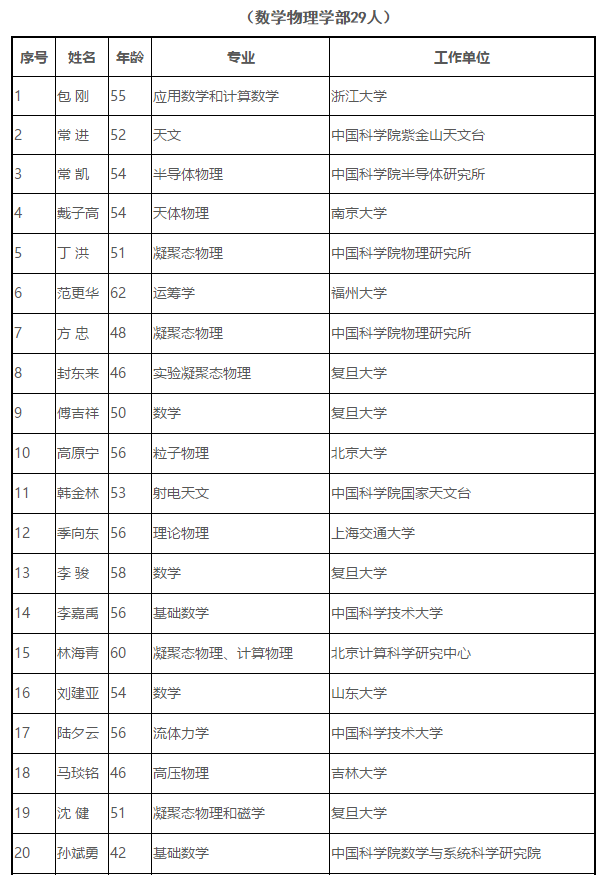 （数学物理学部29人）

| 序号 | 姓名 | 年龄 | 专业 | 工作单位 |
|---|---|---|---|---|
| 1 | 包 刚 | 55 | 应用数学和计算数学 | 浙江大学 |
| 2 | 常 进 | 52 | 天文 | 中国科学院紫金山天文台 |
| 3 | 常 凯 | 54 | 半导体物理 | 中国科学院半导体研究所 |
| 4 | 戴子高 | 54 | 天体物理 | 南京大学 |
| 5 | 丁 洪 | 51 | 凝聚态物理 | 中国科学院物理研究所 |
| 6 | 范更华 | 62 | 运筹学 | 福州大学 |
| 7 | 方 忠 | 48 | 凝聚态物理 | 中国科学院物理研究所 |
| 8 | 封东来 | 46 | 实验凝聚态物理 | 复旦大学 |
| 9 | 傅吉祥 | 50 | 数学 | 复旦大学 |
| 10 | 高原宁 | 56 | 粒子物理 | 北京大学 |
| 11 | 韩金林 | 53 | 射电天文 | 中国科学院国家天文台 |
| 12 | 季向东 | 56 | 理论物理 | 上海交通大学 |
| 13 | 李 骏 | 58 | 数学 | 复旦大学 |
| 14 | 李嘉禹 | 56 | 基础数学 | 中国科学技术大学 |
| 15 | 林海青 | 60 | 凝聚态物理、计算物理 | 北京计算科学研究中心 |
| 16 | 刘建亚 | 54 | 数学 | 山东大学 |
| 17 | 陆夕云 | 56 | 流体力学 | 中国科学技术大学 |
| 18 | 马琰铭 | 46 | 高压物理 | 吉林大学 |
| 19 | 沈 健 | 51 | 凝聚态物理和磁学 | 复旦大学 |
| 20 | 孙斌勇 | 42 | 基础数学 | 中国科学院数学与系统科学研究院 |